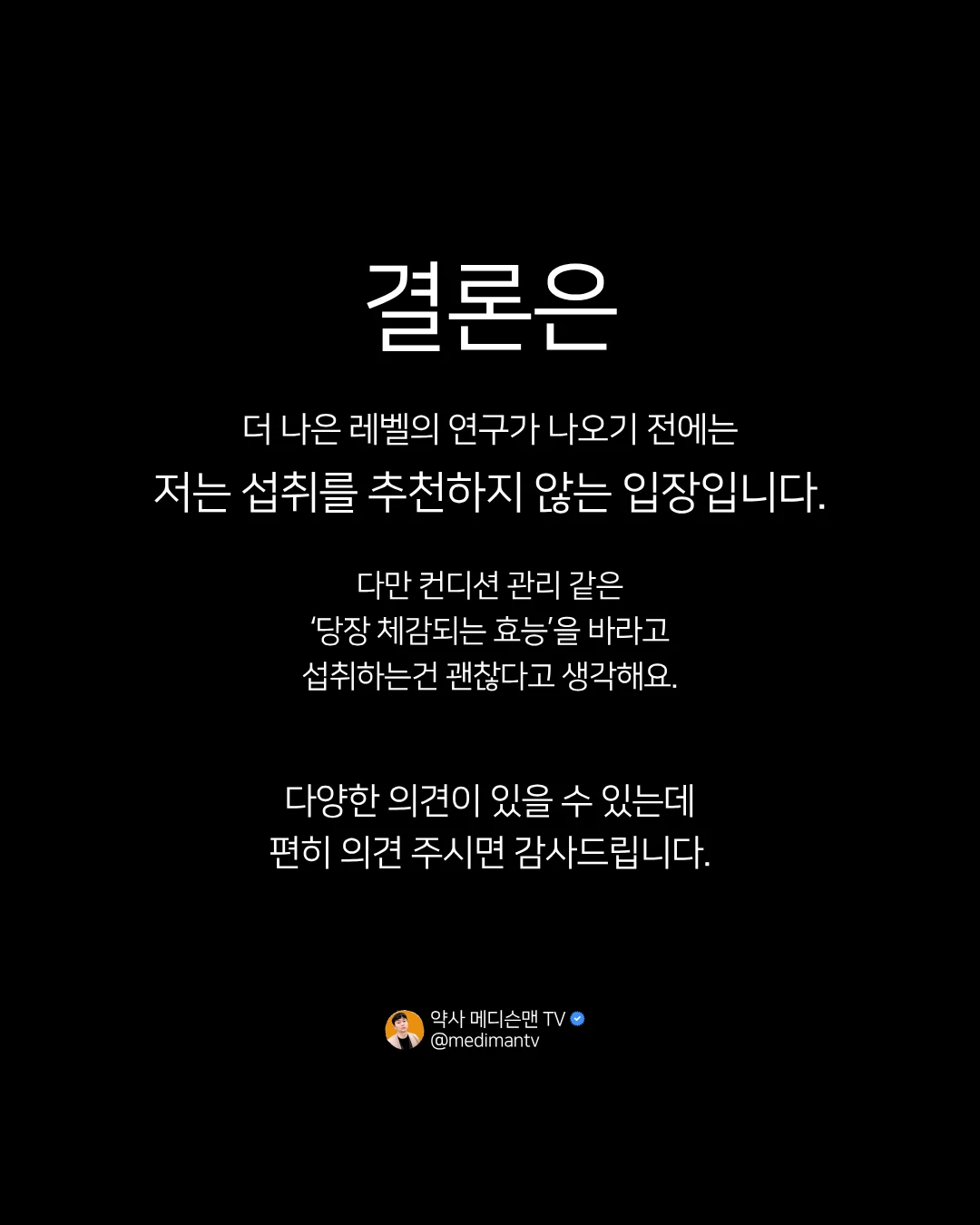 결론은

더 나은 레벨의 연구가 나오기 전에는
저는 섭취를 추천하지 않는 입장입니다.

다만 컨디션 관리 같은
'당장 체감되는 효능'을 바라고
섭취하는건 괜찮다고 생각해요.

다양한 의견이 있을 수 있는데
편히 의견 주시면 감사드립니다.

약사 메디슨맨 TV
@medimantv